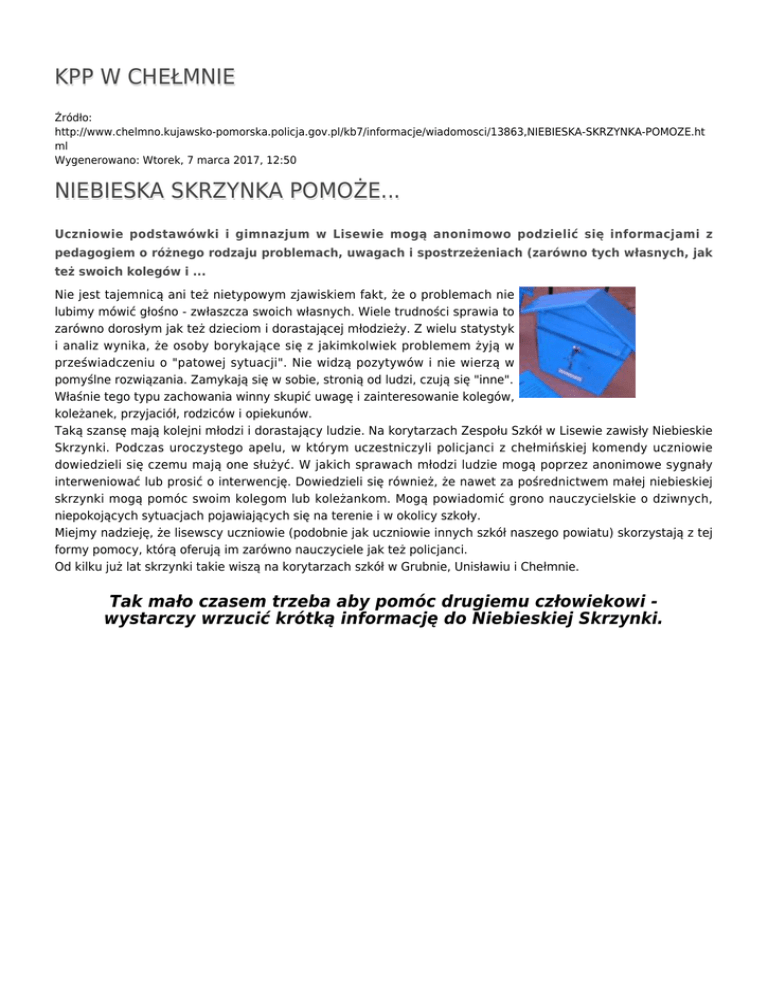 KPP W CHEŁMNIE

Źródło:
http://www.chelmno.kujawsko-pomorska.policja.gov.pl/kb7/informacje/wiadomosci/13863,NIEBIESKA-SKRZYNKA-POMOZE.html
Wygenerowano: Wtorek, 7 marca 2017, 12:50

NIEBIESKA SKRZYNKA POMOŻE...

Uczniowie podstawówki i gimnazjum w Lisewie mogą anonimowo podzielić się informacjami z pedagogiem o różnego rodzaju problemach, uwagach i spostrzeżeniach (zarówno tych własnych, jak też swoich kolegów i ...

Nie jest tajemnicą ani też nietypowym zjawiskiem fakt, że o problemach nie lubimy mówić głośno - zwłaszcza swoich własnych. Wiele trudności sprawia to zarówno dorosłym jak też dzieciom i dorastającej młodzieży. Z wielu statystyk i analiz wynika, że osoby borykające się z jakimkolwiek problemem żyją w przeświadczeniu o "patowej sytuacji". Nie widzą pozytywów i nie wierzą w pomyślne rozwiązania. Zamykają się w sobie, stronią od ludzi, czują się "inne". Właśnie tego typu zachowania winny skupić uwagę i zainteresowanie kolegów, koleżanek, przyjaciół, rodziców i opiekunów.
Taką szansę mają kolejni młodzi i dorastający ludzie. Na korytarzach Zespołu Szkół w Lisewie zawisły Niebieskie Skrzynki. Podczas uroczystego apelu, w którym uczestniczyli policjanci z chełmińskiej komendy uczniowie dowiedzieli się czemu mają one służyć. W jakich sprawach młodzi ludzie mogą poprzez anonimowe sygnały interweniować lub prosić o interwencję. Dowiedzieli się również, że nawet za pośrednictwem małej niebieskiej skrzynki mogą pomóc swoim kolegom lub koleżankom. Mogą powiadomić grono nauczycielskie o dziwnych, niepokojących sytuacjach pojawiających się na terenie i w okolicy szkoły.
Miejmy nadzieję, że lisewscy uczniowie (podobnie jak uczniowie innych szkół naszego powiatu) skorzystają z tej formy pomocy, którą oferują im zarówno nauczyciele jak też policjanci.
Od kilku już lat skrzynki takie wiszą na korytarzach szkół w Grubnie, Unisławiu i Chełmnie.

Tak mało czasem trzeba aby pomóc drugiemu człowiekowi - wystarczy wrzucić krótką informację do Niebieskiej Skrzynki.